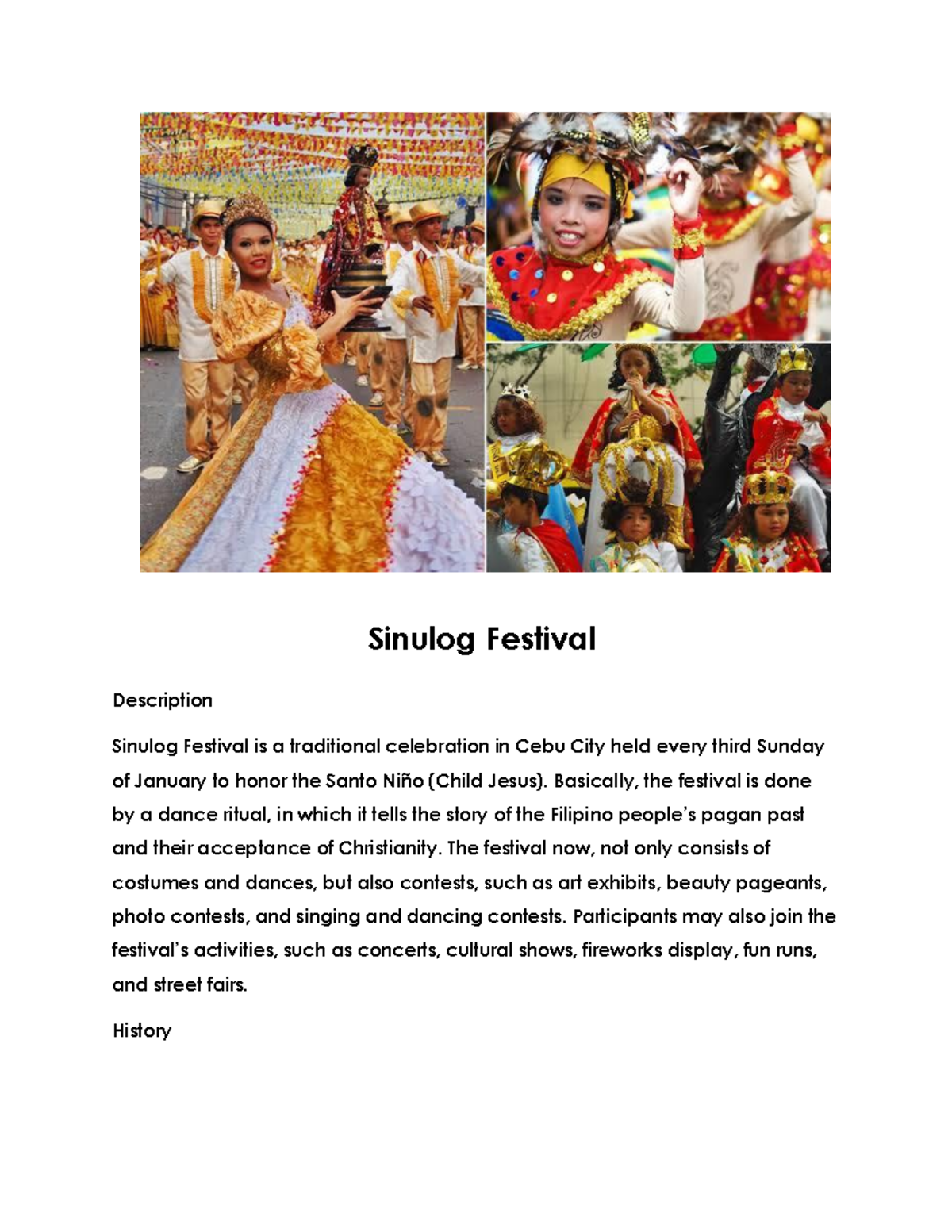 Sinulog Festival

Description

Sinulog Festival is a traditional celebration in Cebu City held every third Sunday of January to honor the Santo Niño (Child Jesus). Basically, the festival is done by a dance ritual, in which it tells the story of the Filipino people's pagan past and their acceptance of Christianity. The festival now, not only consists of costumes and dances, but also contests, such as art exhibits, beauty pageants, photo contests, and singing and dancing contests. Participants may also join the festival's activities, such as concerts, cultural shows, fireworks display, fun runs, and street fairs.

History